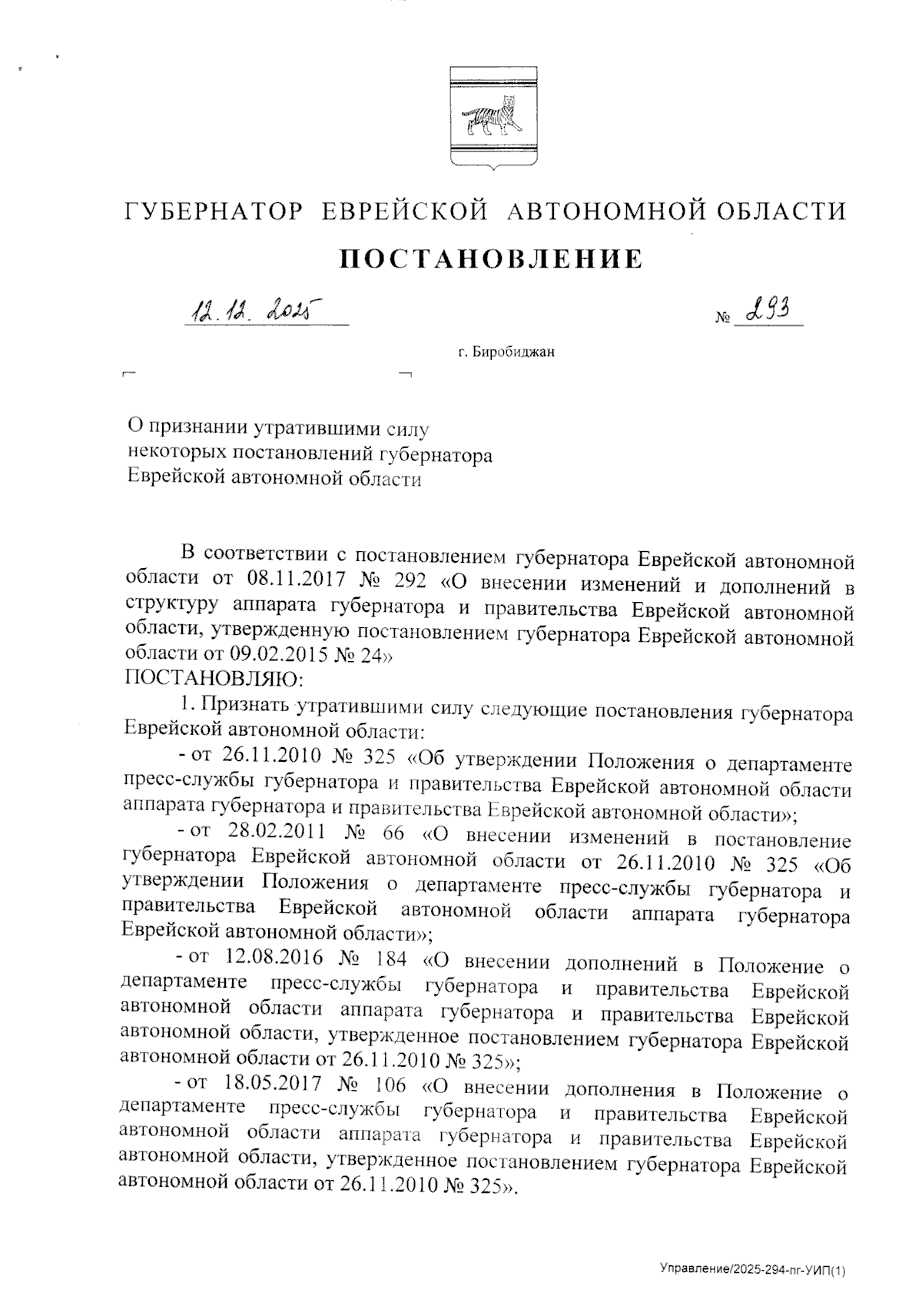 ГУБЕРНАТОР ЕВРЕЙСКОЙ АВТОНОМНОЙ ОБЛАСТИ

ПОСТАНОВЛЕНИЕ

12.12.2025 № 293

г. Биробиджан

О признании утратившими силу некоторых постановлений губернатора Еврейской автономной области

В соответствии с постановлением губернатора Еврейской автономной области от 08.11.2017 № 292 «О внесении изменений и дополнений в структуру аппарата губернатора и правительства Еврейской автономной области, утвержденную постановлением губернатора Еврейской автономной области от 09.02.2015 № 24»
ПОСТАНОВЛЯЮ:

1. Признать утратившими силу следующие постановления губернатора Еврейской автономной области:

- от 26.11.2010 № 325 «Об утверждении Положения о департаменте пресс-службы губернатора и правительства Еврейской автономной области аппарата губернатора и правительства Еврейской автономной области»;

- от 28.02.2011 № 66 «О внесении изменений в постановление губернатора Еврейской автономной области от 26.11.2010 № 325 «Об утверждении Положения о департаменте пресс-службы губернатора и правительства Еврейской автономной области аппарата губернатора Еврейской автономной области»;

- от 12.08.2016 № 184 «О внесении дополнений в Положение о департаменте пресс-службы губернатора и правительства Еврейской автономной области аппарата губернатора и правительства Еврейской автономной области, утвержденное постановлением губернатора Еврейской автономной области от 26.11.2010 № 325»;

- от 18.05.2017 № 106 «О внесении дополнения в Положение о департаменте пресс-службы губернатора и правительства Еврейской автономной области аппарата губернатора и правительства Еврейской автономной области, утвержденное постановлением губернатора Еврейской автономной области от 26.11.2010 № 325».

Управление/2025-294-пг-УИП(1)